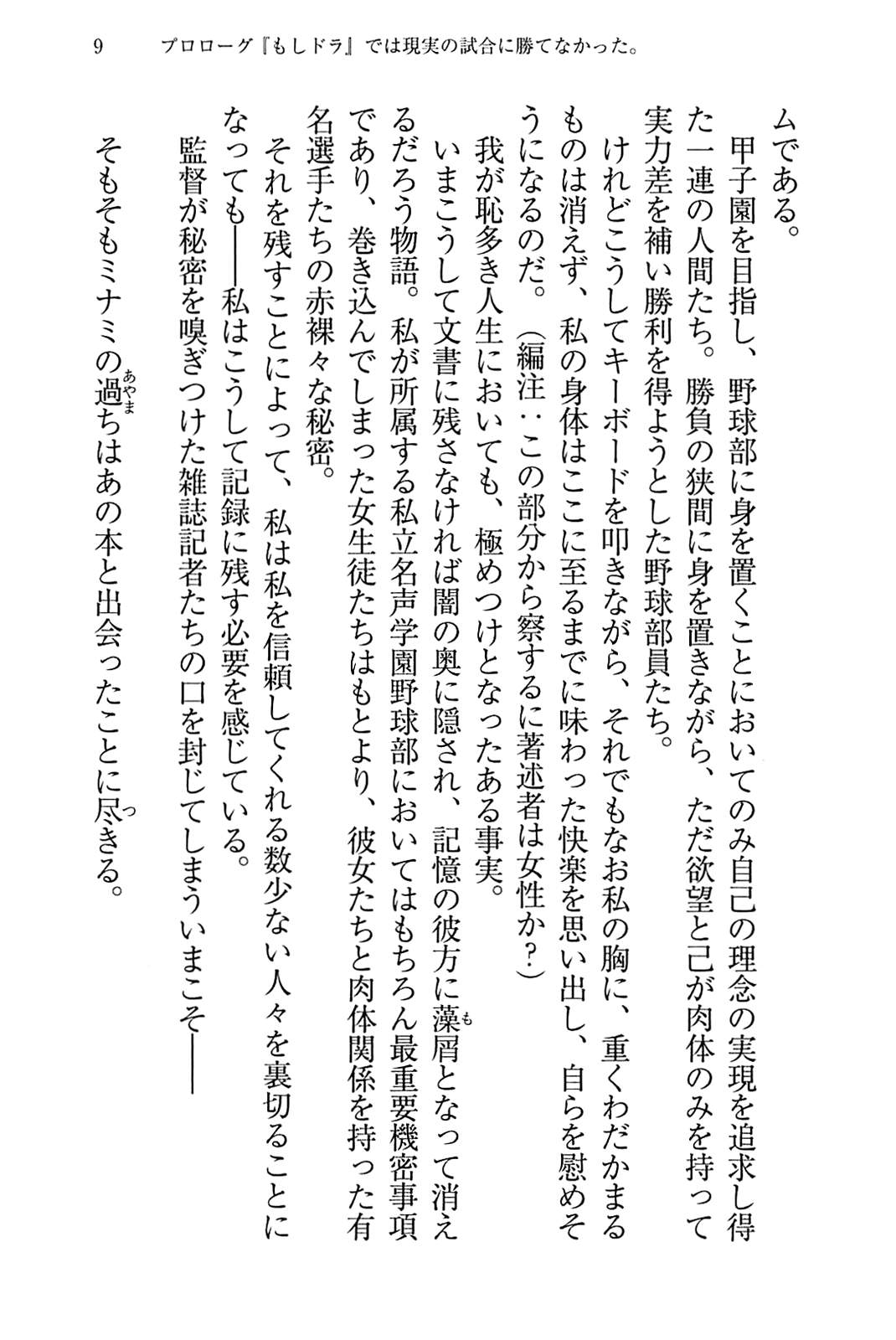 9　プロローグ『もしドラ』では現実の試合に勝てなかった。

ムである。

甲子園を目指し、野球部に身を置くことにおいてのみ自己の理念の実現を追求し得た一連の人間たち。勝負の狭間に身を置きながら、ただ欲望と己が肉体のみを持って実力差を補い勝利を得ようとした野球部員たち。

けれどこうしてキーボードを叩きながら、それでもなお私の胸に、重くわだかまるものは消えず、私の身体はここに至るまでに味わった快楽を思い出し、自らを慰めそうになるのだ。（編注：この部分から察するに著述者は女性か？）

我が恥多き人生においても、極めつけとなったある事実。

いまこうして文書に残さなければ闇の奥に隠され、記憶の彼方に藻屑となって消えるだろう物語。私が所属する私立名声学園野球部においてはもちろん最重要機密事項であり、巻き込んでしまった女生徒たちはもとより、彼女たちと肉体関係を持った有名選手たちの赤裸々な秘密。

それを残すことによって、私は私を信頼してくれる数少ない人々を裏切ることになっても——私はこうして記録に残す必要を感じている。

監督が秘密を嗅ぎつけた雑誌記者たちの口を封じてしまういまこそ——

そもそもミナミの過ちはあの本と出会ったことに尽きる。